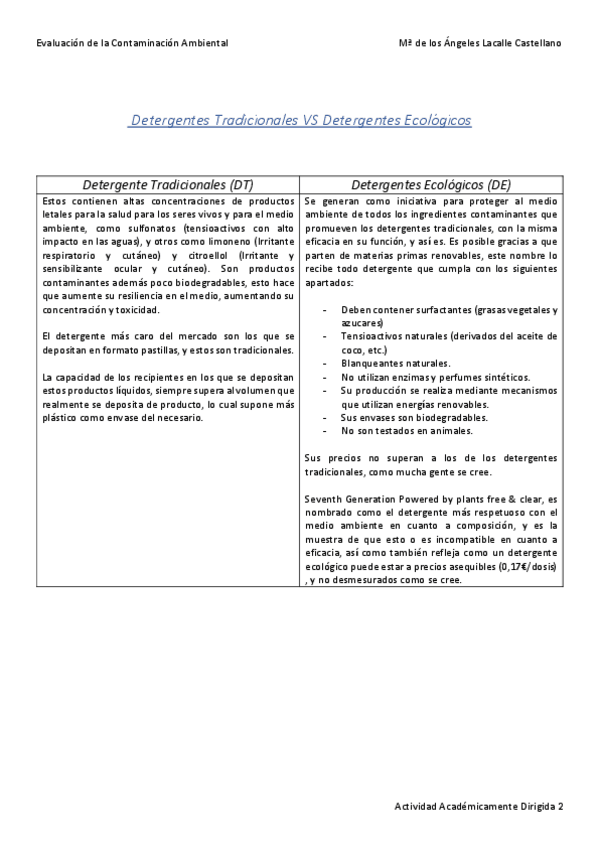 Evaluación de la Contaminación Ambiental

Mª de los Ángeles Lacalle Castellano

Detergentes Tradicionales VS Detergentes Ecológicos

| Detergente Tradicionales (DT) | Detergentes Ecológicos (DE) |
|---|---|
| Estos contienen altas concentraciones de productos letales para la salud para los seres vivos y para el medio ambiente, como sulfonatos (tensioactivos con alto impacto en las aguas), y otros como limoneno (Irritante respiratorio y cutáneo) y citroellol (Irritante y sensibilizante ocular y cutáneo). Son productos contaminantes además poco biodegradables, esto hace que aumente su resiliencia en el medio, aumentando su concentración y toxicidad.<br><br>El detergente más caro del mercado son los que se depositan en formato pastillas, y estos son tradicionales.<br><br>La capacidad de los recipientes en los que se depositan estos productos líquidos, siempre supera al volumen que realmente se deposita de producto, lo cual supone más plástico como envase del necesario. | Se generan como iniciativa para proteger al medio ambiente de todos los ingredientes contaminantes que promueven los detergentes tradicionales, con la misma eficacia en su función, y así es. Es posible gracias a que parten de materias primas renovables, este nombre lo recibe todo detergente que cumpla con los siguientes apartados:<br><br>- Deben contener surfactantes (grasas vegetales y azucares)<br>- Tensioactivos naturales (derivados del aceite de coco, etc.)<br>- Blanqueantes naturales.<br>- No utilizan enzimas y perfumes sintéticos.<br>- Su producción se realiza mediante mecanismos que utilizan energías renovables.<br>- Sus envases son biodegradables.<br>- No son testados en animales.<br><br>Sus precios no superan a los de los detergentes tradicionales, como mucha gente se cree.<br><br>Seventh Generation Powered by plants free & clear, es nombrado como el detergente más respetuoso con el medio ambiente en cuanto a composición, y es la muestra de que esto o es incompatible en cuanto a eficacia, así como también refleja como un detergente ecológico puede estar a precios asequibles (0,17€/dosis) , y no desmesurados como se cree. |

Actividad Académicamente Dirigida 2